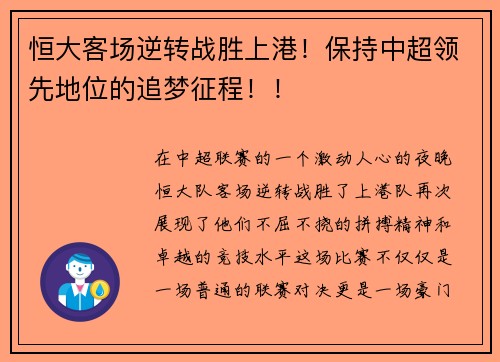 恒大客场逆转战胜上港！保持中超领先地位的追梦征程！！

在中超联赛的一个激动人心的夜晚恒大队客场逆转战胜了上港队再次展现了他们不屈不挠的拼搏精神和卓越的竞技水平这场比赛不仅仅是一场普通的联赛对决更是一场豪门